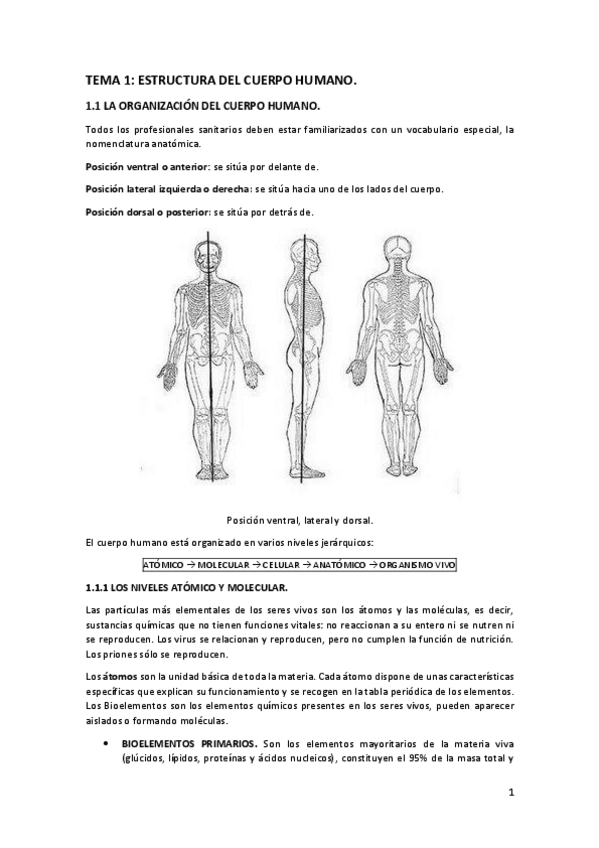 TEMA 1: ESTRUCTURA DEL CUERPO HUMANO.

1.1 LA ORGANIZACIÓN DEL CUERPO HUMANO.

Todos los profesionales sanitarios deben estar familiarizados con un vocabulario especial, la nomenclatura anatómica.

Posición ventral o anterior: se sitúa por delante de.

Posición lateral izquierda o derecha: se sitúa hacia uno de los lados del cuerpo.

Posición dorsal o posterior: se sitúa por detrás de.

Posición ventral, lateral y dorsal.

El cuerpo humano está organizado en varios niveles jerárquicos:

ATÓMICO → MOLECULAR → CELULAR → ANATÓMICO → ORGANISMO VIVO

1.1.1 LOS NIVELES ATÓMICO Y MOLECULAR.

Las partículas más elementales de los seres vivos son los átomos y las moléculas, es decir, sustancias químicas que no tienen funciones vitales: no reaccionan a su entero ni se nutren ni se reproducen. Los virus se relacionan y reproducen, pero no cumplen la función de nutrición. Los priones sólo se reproducen.

Los átomos son la unidad básica de toda la materia. Cada átomo dispone de unas características específicas que explican su funcionamiento y se recogen en la tabla periódica de los elementos. Los Bioelementos son los elementos químicos presentes en los seres vivos, pueden aparecer aislados o formando moléculas.

• BIOELEMENTOS PRIMARIOS. Son los elementos mayoritarios de la materia viva (glúcidos, lípidos, proteínas y ácidos nucleicos), constituyen el 95% de la masa total y

1